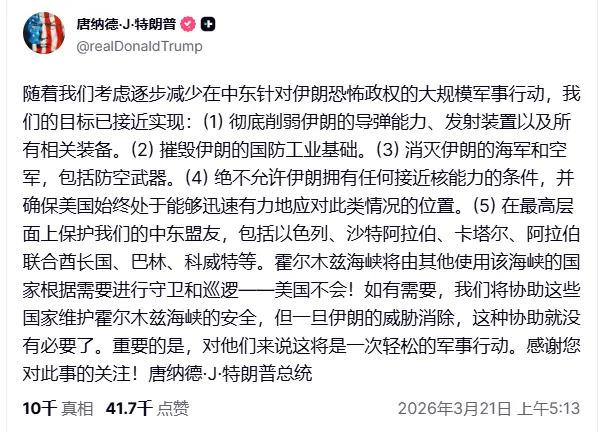 唐纳德·J·特朗普
@realDonaldTrump

随着我们考虑逐步减少在中东针对伊朗恐怖政权的大规模军事行动，我们的目标已接近实现：(1) 彻底削弱伊朗的导弹能力、发射装置以及所有相关装备。(2) 摧毁伊朗的国防工业基础。(3) 消灭伊朗的海军和空军，包括防空武器。(4) 绝不允许伊朗拥有任何接近核能力的条件，并确保美国始终处于能够迅速有力地应对此类情况的位置。(5) 在最高层面上保护我们的中东盟友，包括以色列、沙特阿拉伯、卡塔尔、阿拉伯联合酋长国、巴林、科威特等。霍尔木兹海峡将由其他使用该海峡的国家根据需要进行守卫和巡逻——美国不会！如有需要，我们将协助这些国家维护霍尔木兹海峡的安全，但一旦伊朗的威胁消除，这种协助就没有必要了。重要的是，对他们来说这将是一次轻松的军事行动。感谢您对此事的关注！唐纳德·J·特朗普总统

10千 真相 41.7千 点赞 2026年3月21日 上午5:13